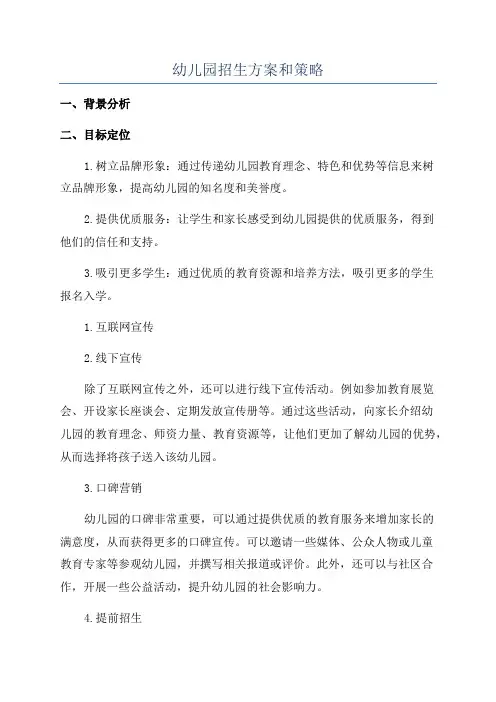 幼儿园招生方案和策略

一、背景分析

二、目标定位

1.树立品牌形象：通过传递幼儿园教育理念、特色和优势等信息来树立品牌形象，提高幼儿园的知名度和美誉度。

2.提供优质服务：让学生和家长感受到幼儿园提供的优质服务，得到他们的信任和支持。

3.吸引更多学生：通过优质的教育资源和培养方法，吸引更多的学生报名入学。

1.互联网宣传

2.线下宣传

除了互联网宣传之外，还可以进行线下宣传活动。例如参加教育展览会、开设家长座谈会、定期发放宣传册等。通过这些活动，向家长介绍幼儿园的教育理念、师资力量、教育资源等，让他们更加了解幼儿园的优势，从而选择将孩子送入该幼儿园。

3.口碑营销

幼儿园的口碑非常重要，可以通过提供优质的教育服务来增加家长的满意度，从而获得更多的口碑宣传。可以邀请一些媒体、公众人物或儿童教育专家等参观幼儿园，并撰写相关报道或评价。此外，还可以与社区合作，开展一些公益活动，提升幼儿园的社会影响力。

4.提前招生